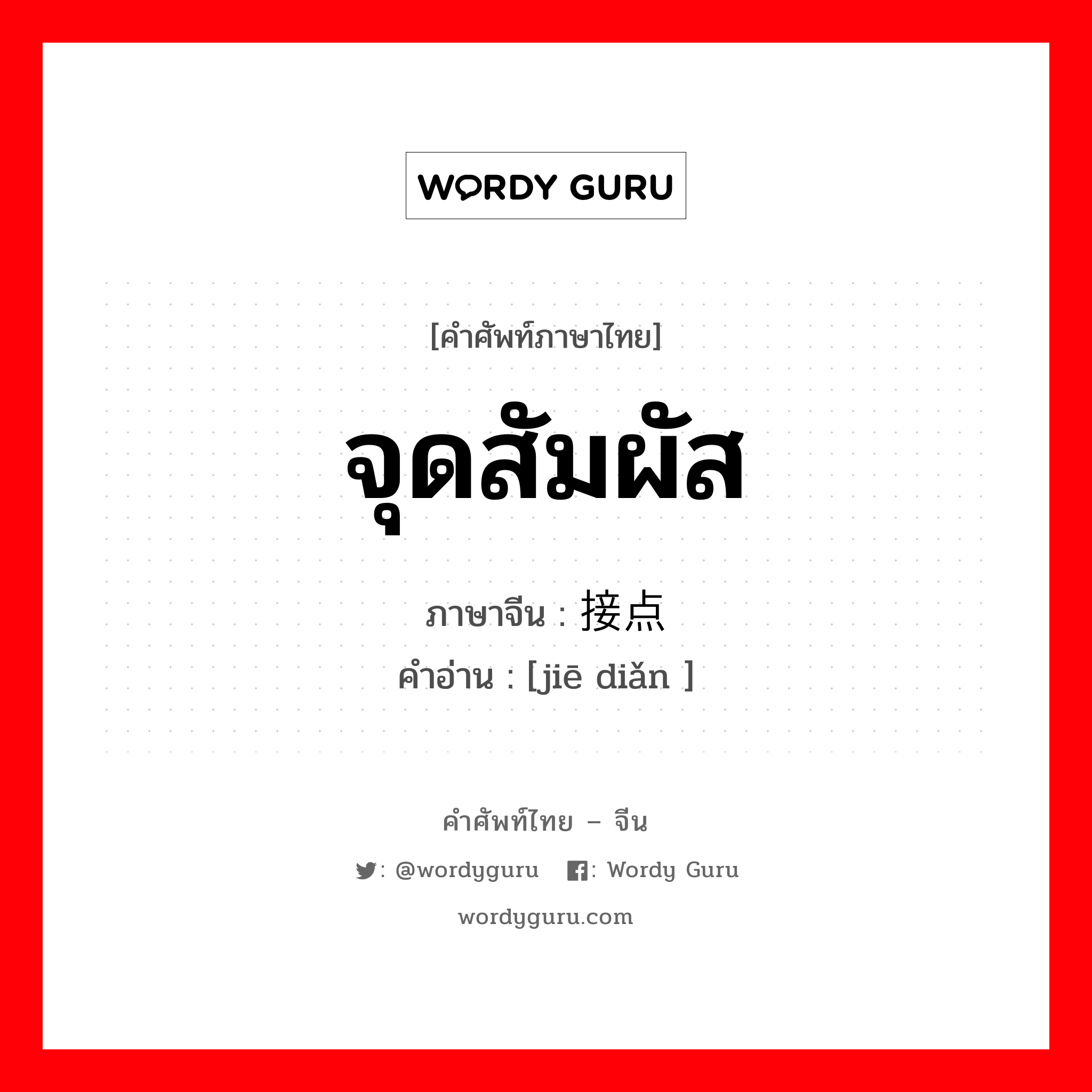 WORDY GURU

[คำศัพท์ภาษาไทย]

จุดสัมผัส

ภาษาจีน : 接点

คำอ่าน : [jiē diǎn ]

คำศัพท์ไทย – จีน

: @wordyguru : Wordy Guru

wordyguru.com